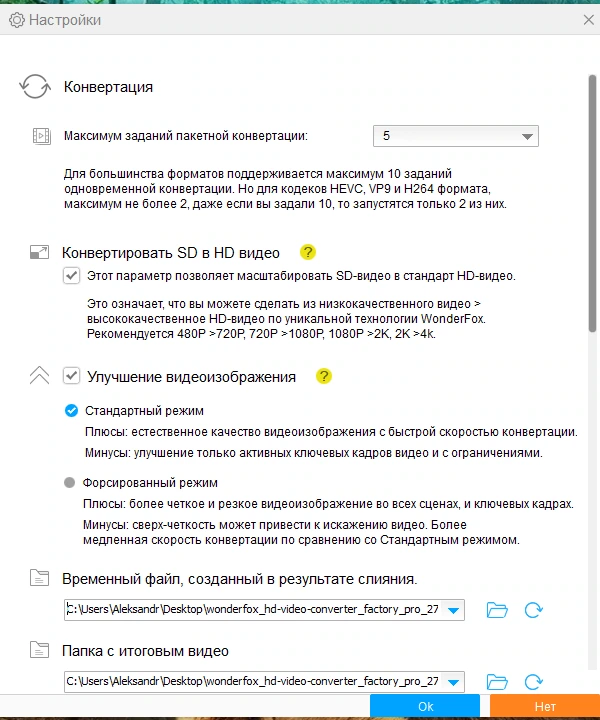 Настройки

Конвертация

Максимум заданий пакетной конвертации:

5

Для большинства форматов поддерживается максимум 10 заданий одновременной конвертации. Но для кодеков HEVC, VP9 и H264 формата, максимум не более 2, даже если вы задали 10, то запустятся только 2 из них.

Конвертировать SD в HD видео ?

Этот параметр позволяет масштабировать SD-видео в стандарт HD-видео.

Это означает, что вы можете сделать из низкокачественного видео > высококачественное HD-видео по уникальной технологии WonderFox. Рекомендуется 480P >720P, 720P >1080P, 1080P >2K, 2K >4k.

Улучшение видеоизображения ?

Стандартный режим

Плюсы: естественное качество видеоизображения с быстрой скоростью конвертации.

Минусы: улучшение только активных ключевых кадров видео и с ограничениями.

Форсированный режим

Плюсы: более четкое и резкое видеоизображение во всех сценах, и ключевых кадрах.

Минусы: сверх-четкость может привести к искажению видео. Более медленная скорость конвертации по сравнению со Стандартным режимом.

Временный файл, созданный в результате слияния.

C:\Users\Aleksandr\Desktop\wonderfox_hd-video-converter_factory_pro_27

Папка с итоговым видео

C:\Users\Aleksandr\Desktop\wonderfox_hd-video-converter_factory_pro_27

Ok

Нет